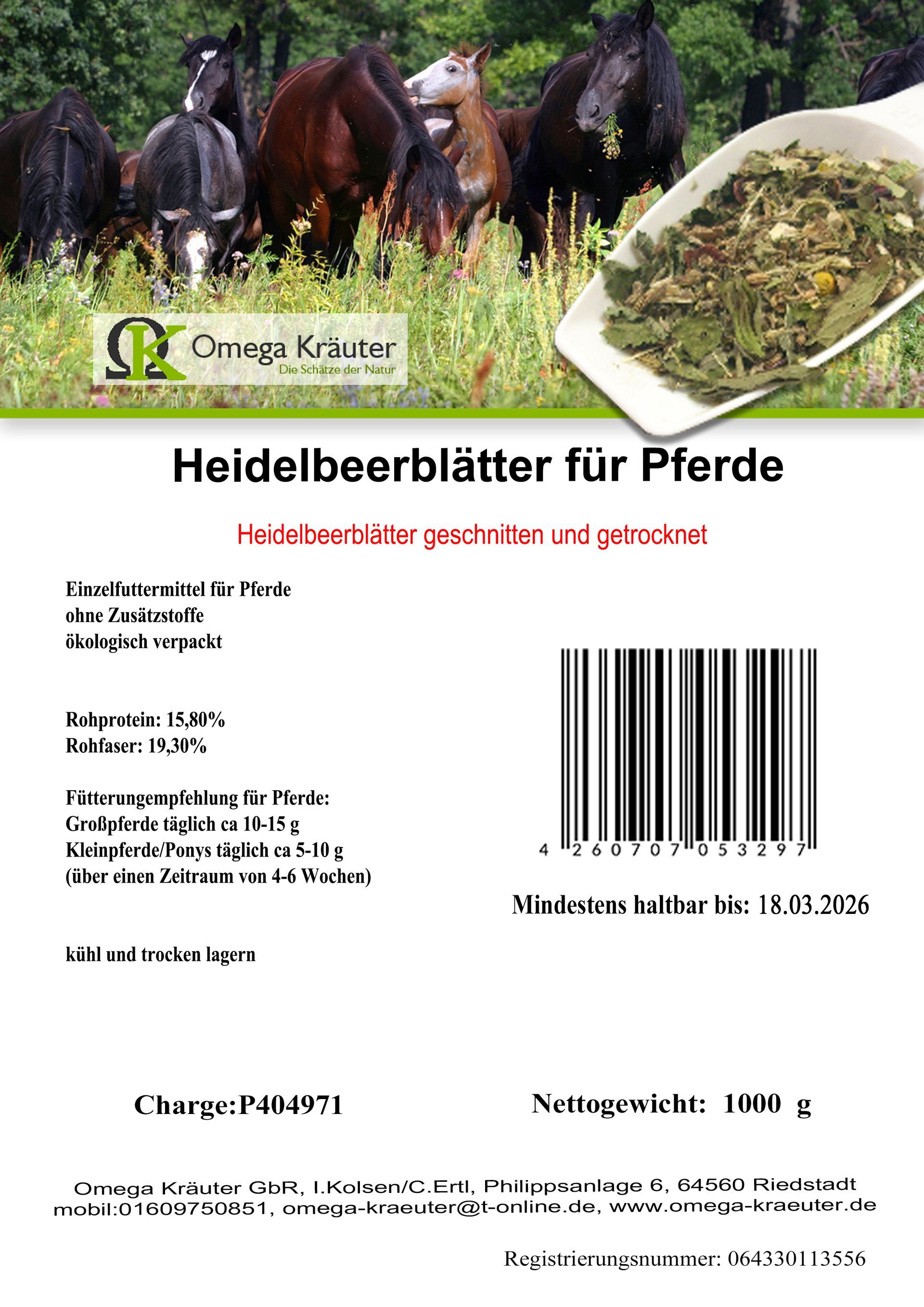 ΩK Omega Kräuter
Die Schätze der Natur

Heidelbeerblätter für Pferde

Heidelbeerblätter geschnitten und getrocknet

Einzelfuttermittel für Pferde
ohne Zusätzstoffe
ökologisch verpackt

Rohprotein: 15,80%
Rohfaser: 19,30%

Fütterungempfehlung für Pferde:
Großpferde täglich ca 10-15 g
Kleinpferde/Ponys täglich ca 5-10 g
(über einen Zeitraum von 4-6 Wochen)

kühl und trocken lagern

4 260707 053297

Mindestens haltbar bis: 18.03.2026

Charge:P404971

Nettogewicht: 1000 g

Omega Kräuter GbR, I.Kolsen/C.Ertl, Philippsanlage 6, 64560 Riedstadt
mobil:01609750851, omega-kraeuter@t-online.de, www.omega-kraeuter.de

Registrierungsnummer: 064330113556